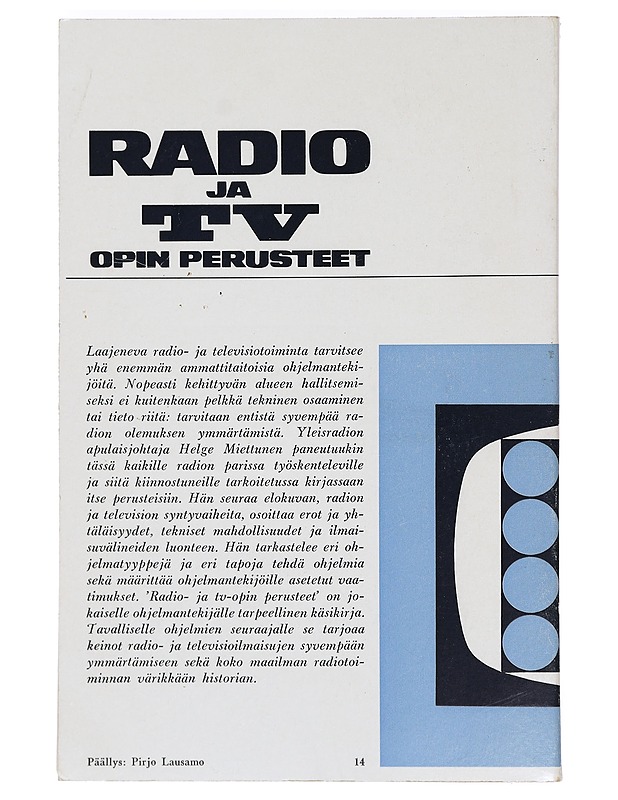 RADIO
JA
TV
OPIN PERUSTEET

Laajeneva radio- ja televisiotoiminta tarvitsee yhä enemmän ammattitaitoisia ohjelmantekijöitä. Nopeasti kehittyvän alueen hallitsemiseksi ei kuitenkaan pelkkä tekninen osaaminen tai tieto riitä: tarvitaan entistä syvempää radion olemuksen ymmärtämistä. Yleisradion apulaisjohtaja Helge Miettunen paneutuukin tässä kaikille radion parissa työskenteleville ja siitä kiinnostuneille tarkoitetussa kirjassaan itse perusteisiin. Hän seuraa elokuvan, radion ja television syntyvaiheita, osoittaa erot ja yhtäläisyydet, tekniset mahdollisuudet ja ilmaisuvälineiden luonteen. Hän tarkastelee eri ohjelmatyyppejä ja eri tapoja tehdä ohjelmia sekä määrittää ohjelmantekijöille asetetut vaatimukset. 'Radio- ja tv-opin perusteet' on jokaiselle ohjelmantekijälle tarpeellinen käsikirja. Tavalliselle ohjelmien seuraajalle se tarjoaa keinot radio- ja televisioilmaisujen syvempään ymmärtämiseen sekä koko maailman radiotoiminnan värikkään historian.

Päällys: Pirjo Lausamo 14